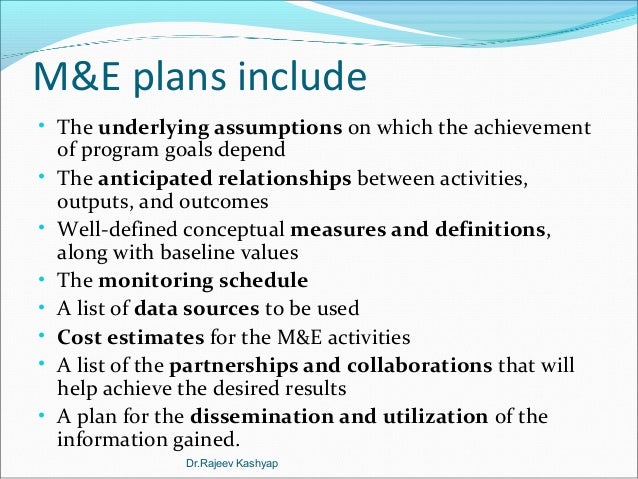 M&E plans include

• The underlying assumptions on which the achievement of program goals depend
• The anticipated relationships between activities, outputs, and outcomes
• Well-defined conceptual measures and definitions, along with baseline values
• The monitoring schedule
• A list of data sources to be used
• Cost estimates for the M&E activities
• A list of the partnerships and collaborations that will help achieve the desired results
• A plan for the dissemination and utilization of the information gained.

Dr.Rajeev Kashyap